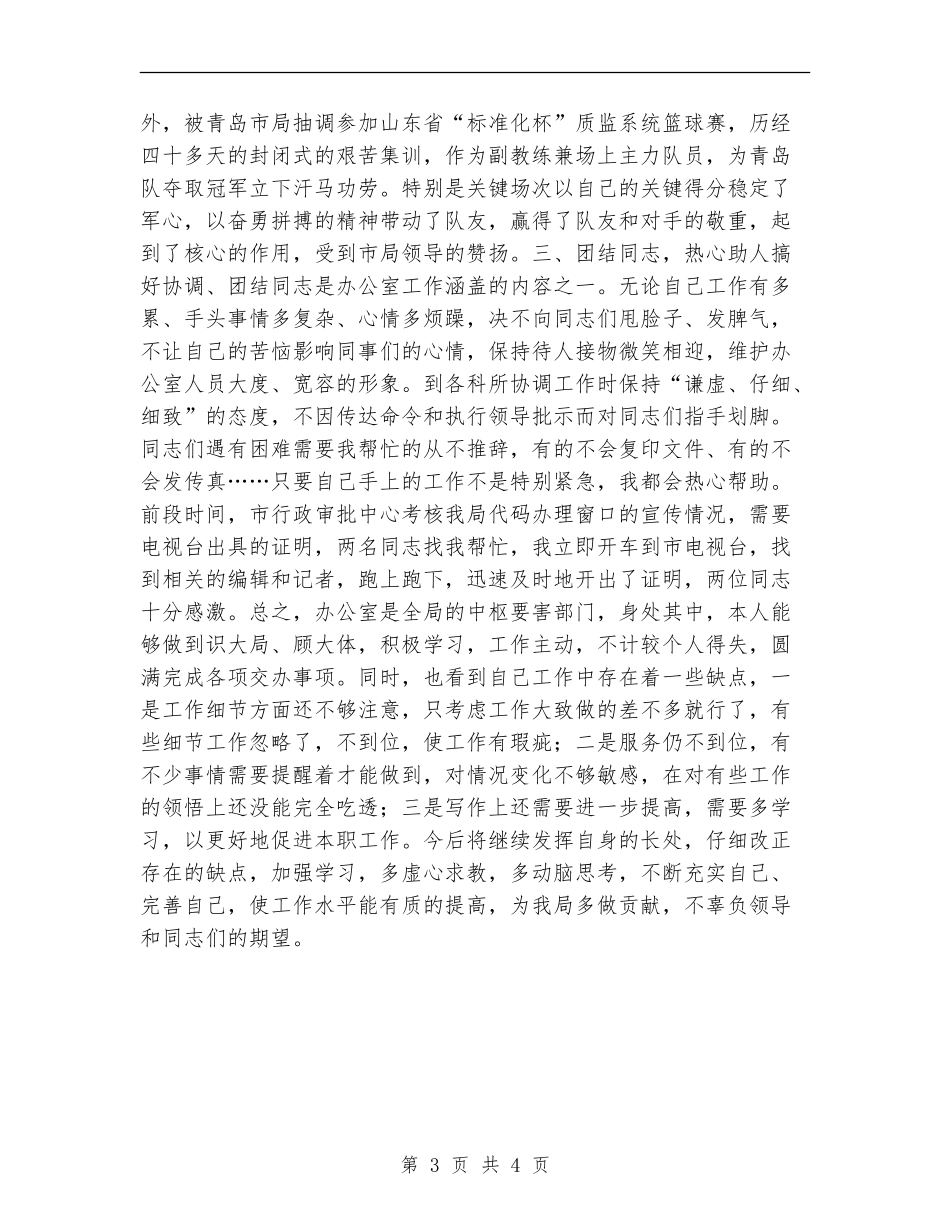 外，被青岛市局抽调参加山东省“标准化杯”质监系统篮球赛，历经四十多天的封闭式的艰苦集训，作为副教练兼场上主力队员，为青岛队夺取冠军立下汗马功劳。特别是关键场次以自己的关键得分稳定了军心，以奋勇拼搏的精神带动了队友，赢得了队友和对手的敬重，起到了核心的作用，受到市局领导的赞扬。三、团结同志，热心助人搞好协调、团结同志是办公室工作涵盖的内容之一。无论自己工作有多累、手头事情多复杂、心情多烦躁，决不向同志们甩脸子、发脾气，不让自己的苦恼影响同事们的心情，保持待人接物微笑相迎，维护办公室人员大度、宽容的形象。到各科所协调工作时保持“谦虚、仔细、细致”的态度，不因传达命令和执行领导批示而对同志们指手划脚。同志们遇有困难需要我帮忙的从不推辞，有的不会复印文件、有的不会发传真……只要自己手上的工作不是特别紧急，我都会热心帮助。前段时间，市行政审批中心考核我局代码办理窗口的宣传情况，需要电视台出具的证明，两名同志找我帮忙，我立即开车到市电视台，找到相关的编辑和记者，跑上跑下，迅速及时地开出了证明，两位同志十分感激。总之，办公室是全局的中枢要害部门，身处其中，本人能够做到识大局、顾大体，积极学习，工作主动，不计较个人得失，圆满完成各项交办事项。同时，也看到自己工作中存在着一些缺点，一是工作细节方面还不够注意，只考虑工作大致做的差不多就行了，有些细节工作忽略了，不到位，使工作有瑕疵；二是服务仍不到位，有不少事情需要提醒着才能做到，对情况变化不够敏感，在对有些工作的领悟上还没能完全吃透；三是写作上还需要进一步提高，需要多学习，以更好地促进本职工作。今后将继续发挥自身的长处，仔细改正存在的缺点，加强学习，多虚心求教，多动脑思考，不断充实自己、完善自己，使工作水平能有质的提高，为我局多做贡献，不辜负领导和同志们的期望。

第 3 页 共 4 页